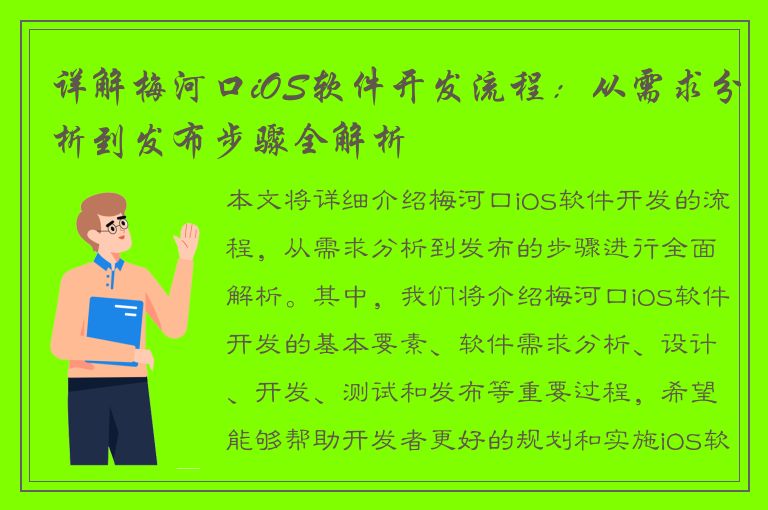 详解梅河口iOS软件开发流程：从需求分析到发布步骤全解析

本文将详细介绍梅河口iOS软件开发的流程，从需求分析到发布的步骤进行全面解析。其中，我们将介绍梅河口iOS软件开发的基本要素、软件需求分析、设计、开发、测试和发布等重要过程，希望能够帮助开发者更好的规划和实施iOS软